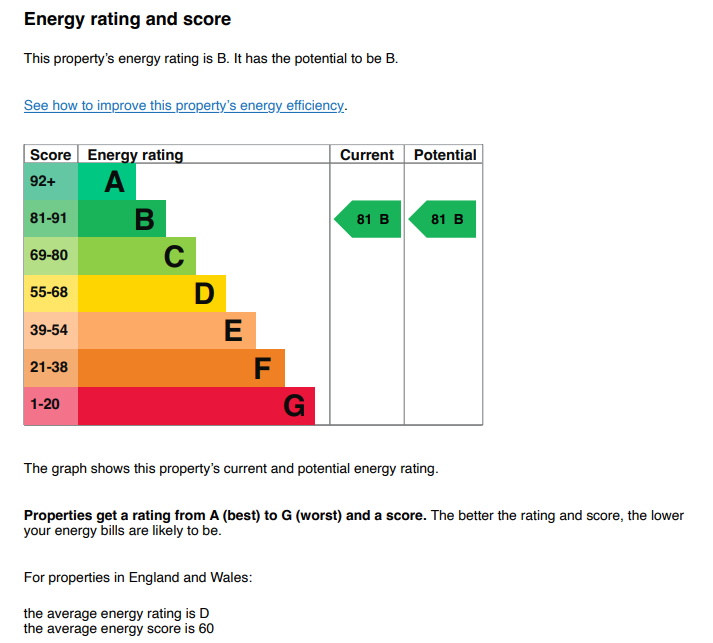 Energy rating and score

This property's energy rating is B. It has the potential to be B.

See how to improve this property's energy efficiency.

| Score | Energy rating | Current | Potential |
|---|---|---|---|
| 92+ | A | | |
| 81-91 | B | 81 B | 81 B |
| 69-80 | C | | |
| 55-68 | D | | |
| 39-54 | E | | |
| 21-38 | F | | |
| 1-20 | G | | |

The graph shows this property's current and potential energy rating.

Properties get a rating from A (best) to G (worst) and a score. The better the rating and score, the lower your energy bills are likely to be.

For properties in England and Wales:

the average energy rating is D
the average energy score is 60